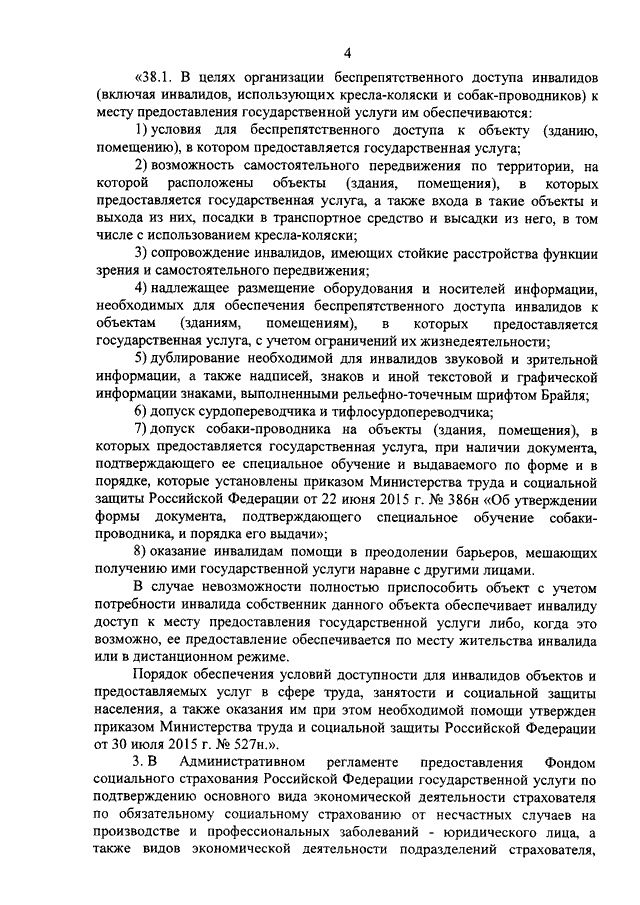 4

«38.1. В целях организации беспрепятственного доступа инвалидов (включая инвалидов, использующих кресла-коляски и собак-проводников) к месту предоставления государственной услуги им обеспечиваются:

1) условия для беспрепятственного доступа к объекту (зданию, помещению), в котором предоставляется государственная услуга;

2) возможность самостоятельного передвижения по территории, на которой расположены объекты (здания, помещения), в которых предоставляется государственная услуга, а также входа в такие объекты и выхода из них, посадки в транспортное средство и высадки из него, в том числе с использованием кресла-коляски;

3) сопровождение инвалидов, имеющих стойкие расстройства функции зрения и самостоятельного передвижения;

4) надлежащее размещение оборудования и носителей информации, необходимых для обеспечения беспрепятственного доступа инвалидов к объектам (зданиям, помещениям), в которых предоставляется государственная услуга, с учетом ограничений их жизнедеятельности;

5) дублирование необходимой для инвалидов звуковой и зрительной информации, а также надписей, знаков и иной текстовой и графической информации знаками, выполненными рельефно-точечным шрифтом Брайля;

6) допуск сурдопереводчика и тифлосурдопереводчика;

7) допуск собаки-проводника на объекты (здания, помещения), в которых предоставляется государственная услуга, при наличии документа, подтверждающего ее специальное обучение и выдаваемого по форме и в порядке, которые установлены приказом Министерства труда и социальной защиты Российской Федерации от 22 июня 2015 г. № 386н «Об утверждении формы документа, подтверждающего специальное обучение собаки-проводника, и порядка его выдачи»;

8) оказание инвалидам помощи в преодолении барьеров, мешающих получению ими государственной услуги наравне с другими лицами.

В случае невозможности полностью приспособить объект с учетом потребности инвалида собственник данного объекта обеспечивает инвалиду доступ к месту предоставления государственной услуги либо, когда это возможно, ее предоставление обеспечивается по месту жительства инвалида или в дистанционном режиме.

Порядок обеспечения условий доступности для инвалидов объектов и предоставляемых услуг в сфере труда, занятости и социальной защиты населения, а также оказания им при этом необходимой помощи утвержден приказом Министерства труда и социальной защиты Российской Федерации от 30 июля 2015 г. № 527н.».

3. В Административном регламенте предоставления Фондом социального страхования Российской Федерации государственной услуги по подтверждению основного вида экономической деятельности страхователя по обязательному социальному страхованию от несчастных случаев на производстве и профессиональных заболеваний - юридического лица, а также видов экономической деятельности подразделений страхователя,